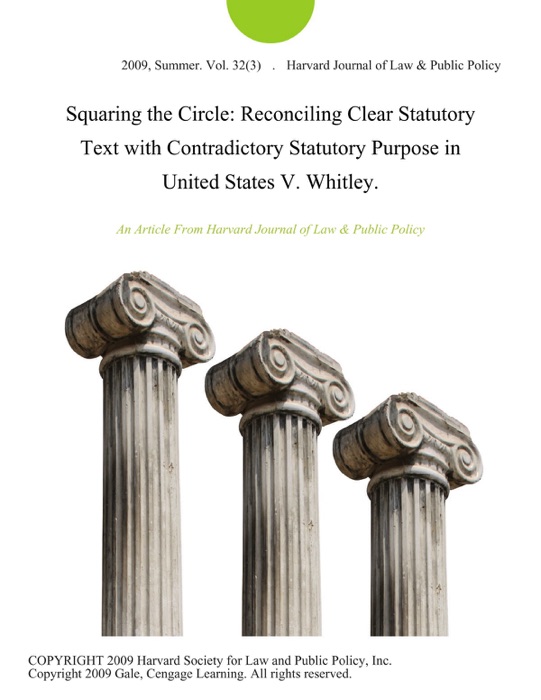 2009, Summer. Vol. 32(3) . Harvard Journal of Law & Public Policy

Squaring the Circle: Reconciling Clear Statutory Text with Contradictory Statutory Purpose in United States V. Whitley.

An Article From Harvard Journal of Law & Public Policy

COPYRIGHT 2009 Harvard Society for Law and Public Policy, Inc.
Copyright 2009 Gale, Cengage Learning. All rights reserved.